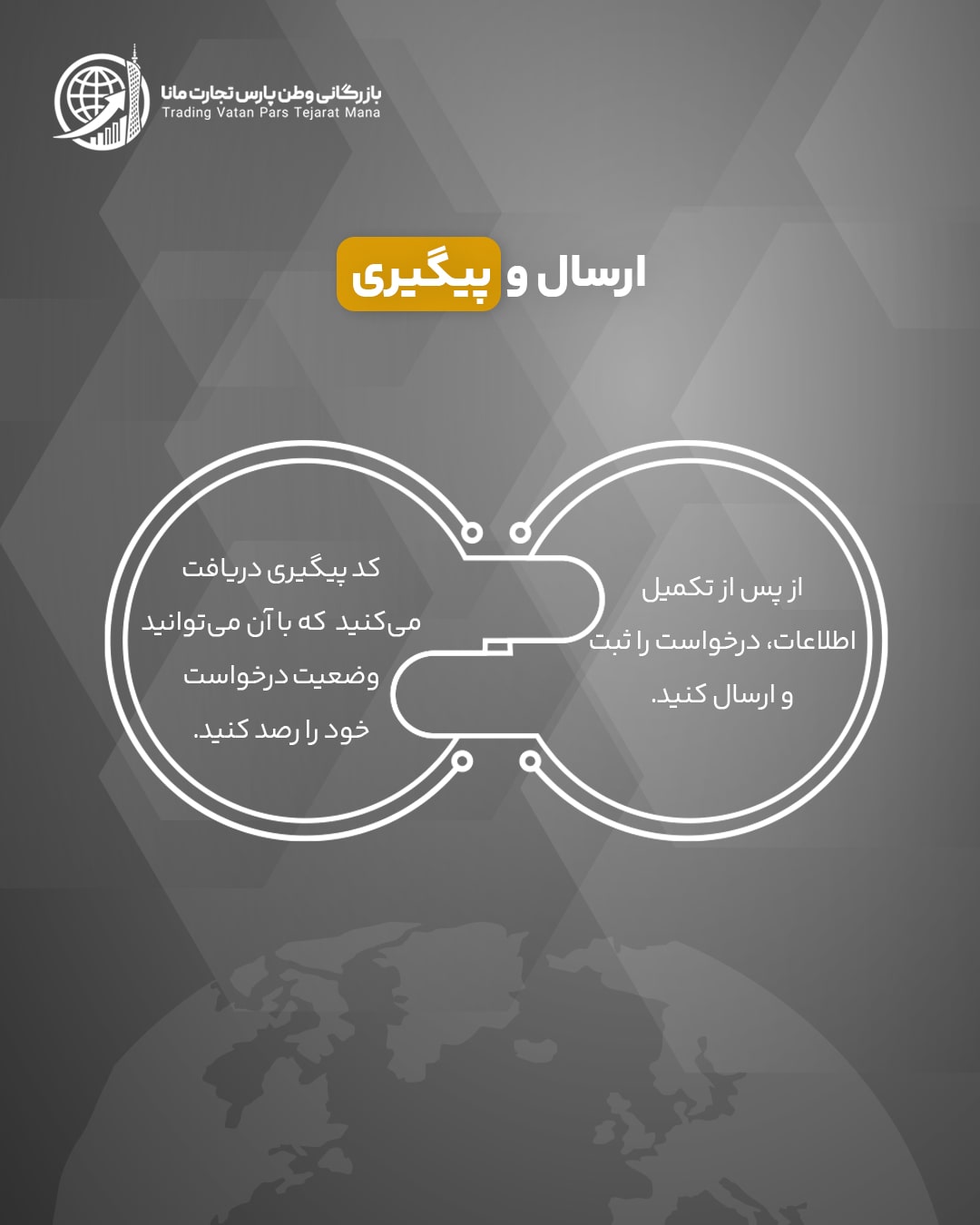 بازرگانی وطن پارس تجارت مانا
Trading Vatan Pars Tejarat Mana

ارسال و پیگیری

از پس از تکمیل اطلاعات، درخواست را ثبت و ارسال کنید.

کد پیگیری دریافت می‌کنید که با آن می‌توانید وضعیت درخواست خود را رصد کنید.